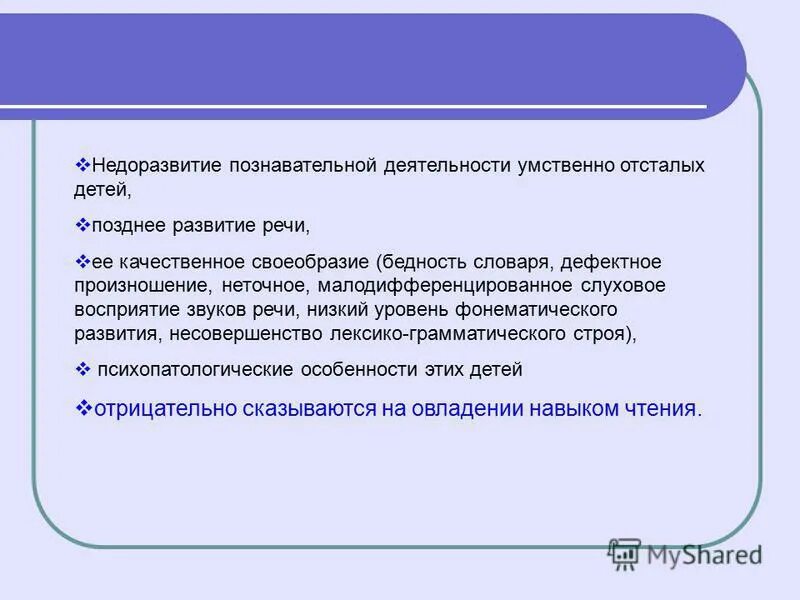 ❖Недоразвитие познавательной деятельности умственно отсталых детей,

❖позднее развитие речи,

❖ее качественное своеобразие (бедность словаря, дефектное произношение, неточное, малодифференцированное слуховое восприятие звуков речи, низкий уровень фонематического развития, несовершенство лексико-грамматического строя),

❖ психопатологические особенности этих детей

❖отрицательно сказываются на овладении навыком чтения.

MyShared